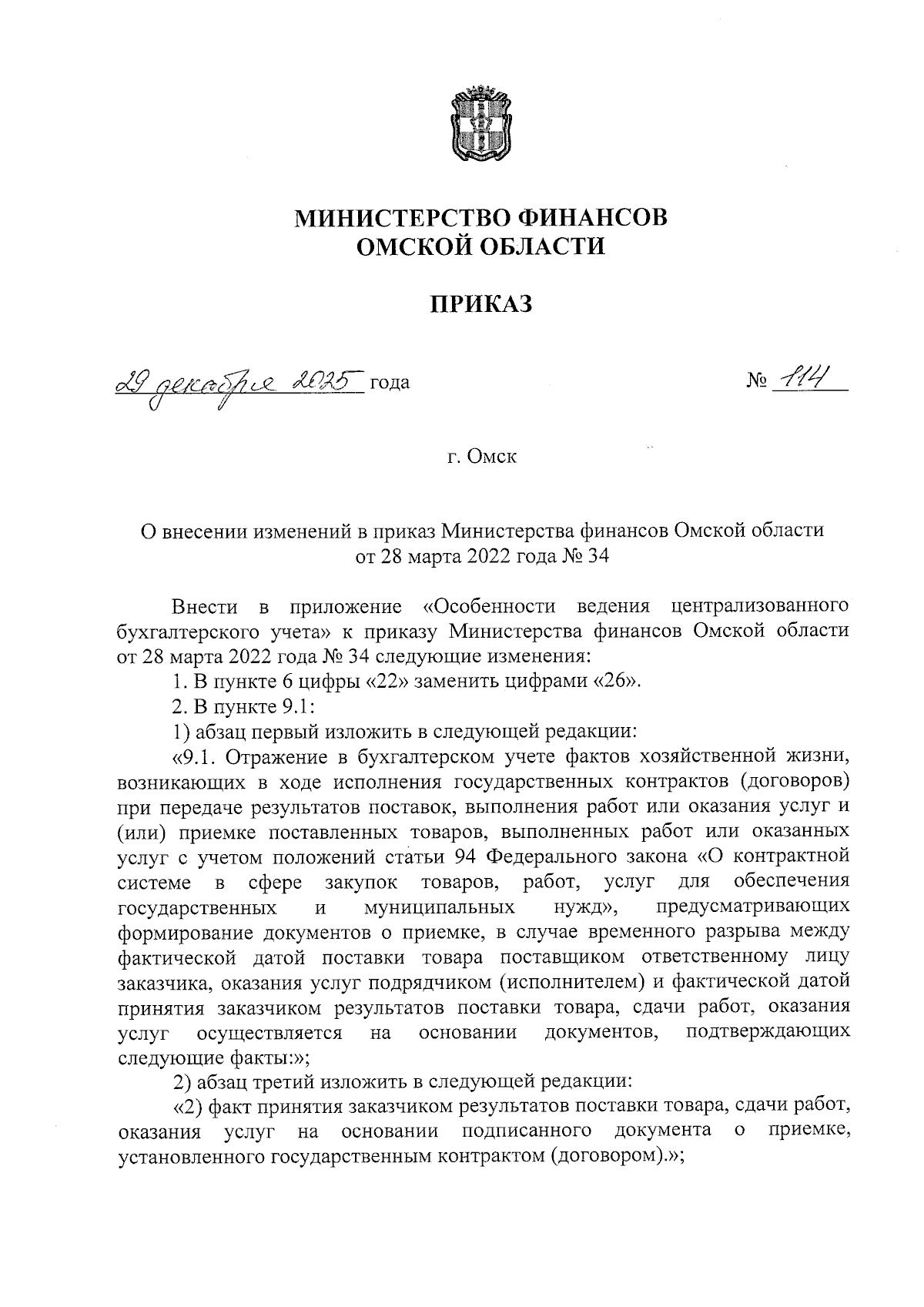 МИНИСТЕРСТВО ФИНАНСОВ
ОМСКОЙ ОБЛАСТИ

ПРИКАЗ

29 декабря 2025 года

№ 114

г. Омск

О внесении изменений в приказ Министерства финансов Омской области от 28 марта 2022 года № 34

Внести в приложение «Особенности ведения централизованного бухгалтерского учета» к приказу Министерства финансов Омской области от 28 марта 2022 года № 34 следующие изменения:

1. В пункте 6 цифры «22» заменить цифрами «26».

2. В пункте 9.1:

1) абзац первый изложить в следующей редакции:

«9.1. Отражение в бухгалтерском учете фактов хозяйственной жизни, возникающих в ходе исполнения государственных контрактов (договоров) при передаче результатов поставок, выполнения работ или оказания услуг и (или) приемке поставленных товаров, выполненных работ или оказанных услуг с учетом положений статьи 94 Федерального закона «О контрактной системе в сфере закупок товаров, работ, услуг для обеспечения государственных и муниципальных нужд», предусматривающих формирование документов о приемке, в случае временного разрыва между фактической датой поставки товара поставщиком ответственному лицу заказчика, оказания услуг подрядчиком (исполнителем) и фактической датой принятия заказчиком результатов поставки товара, сдачи работ, оказания услуг осуществляется на основании документов, подтверждающих следующие факты:»;

2) абзац третий изложить в следующей редакции:

«2) факт принятия заказчиком результатов поставки товара, сдачи работ, оказания услуг на основании подписанного документа о приемке, установленного государственным контрактом (договором).»;